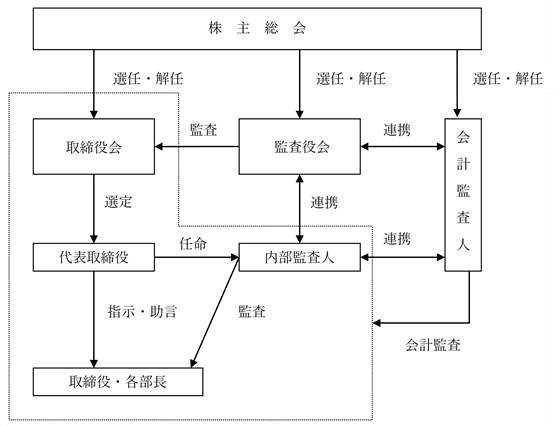 株 主 総 会

選任・解任

選任・解任

選任・解任

取締役会

監査

監査役会

連携

会計監査人

選定

連携

代表取締役

任命

内部監査人

連携

指示・助言

監査

会計監査

取締役・各部長